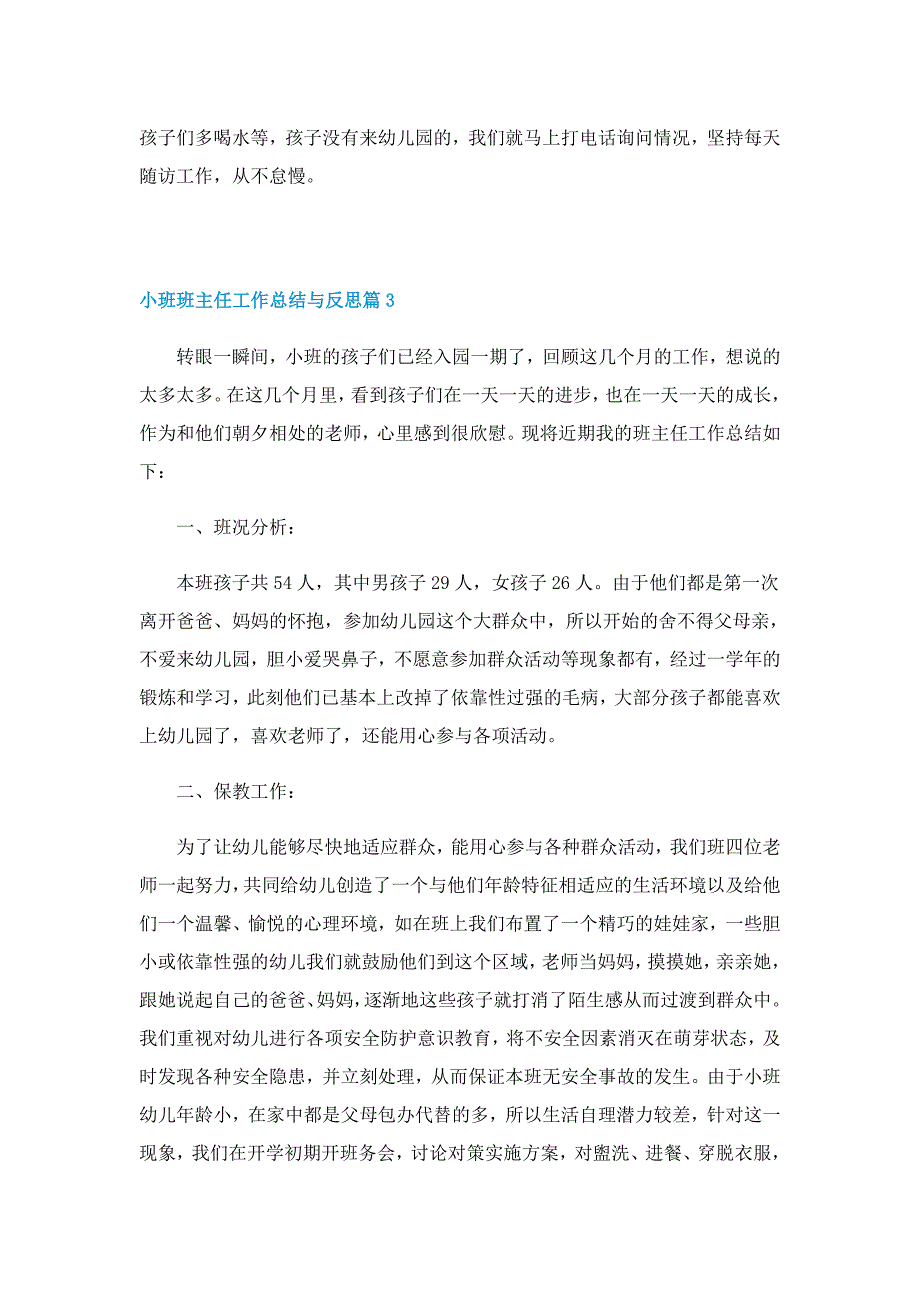 孩子们多喝水等，孩子没有来幼儿园的，我们就马上打电话询问情况，坚持每天随访工作，从不怠慢。

小班班主任工作总结与反思篇 3

转眼一瞬间，小班的孩子们已经入园一期了，回顾这几个月的工作，想说的太多太多。在这几个月里，看到孩子们在一天一天的进步，也在一天一天的成长，作为和他们朝夕相处的老师，心里感到很欣慰。现将近期我的班主任工作总结如下：

一、班况分析：

本班孩子共 54 人，其中男孩子 29 人，女孩子 26 人。由于他们都是第一次离开爸爸、妈妈的怀抱，参加幼儿园这个大群众中，所以开始的舍不得父母亲，不爱来幼儿园，胆小爱哭鼻子，不愿意参加群众活动等现象都有，经过一学年的锻炼和学习，此刻他们已基本上改掉了依靠性过强的毛病，大部分孩子都能喜欢上幼儿园了，喜欢老师了，还能用心参与各项活动。

二、保教工作：

为了让幼儿能够尽快地适应群众，能用心参与各种群众活动，我们班四位老师一起努力，共同给幼儿创造了一个与他们年龄特征相适应的生活环境以及给他们一个温馨、愉悦的心理环境，如在班上我们布置了一个精巧的娃娃家，一些胆小或依靠性强的幼儿我们就鼓励他们到这个区域，老师当妈妈，摸摸她，亲亲她，跟她说起自己的爸爸、妈妈，逐渐地这些孩子就打消了陌生感从而过渡到群众中。我们重视对幼儿进行各项安全防护意识教育，将不安全因素消灭在萌芽状态，及时发现各种安全隐患，并立刻处理，从而保证本班无安全事故的发生。由于小班幼儿年龄小，在家中都是父母包办代替的多，所以生活自理潜力较差，针对这一现象，我们在开学初期开班务会，讨论对策实施方案，对盥洗、进餐、穿脱衣服，